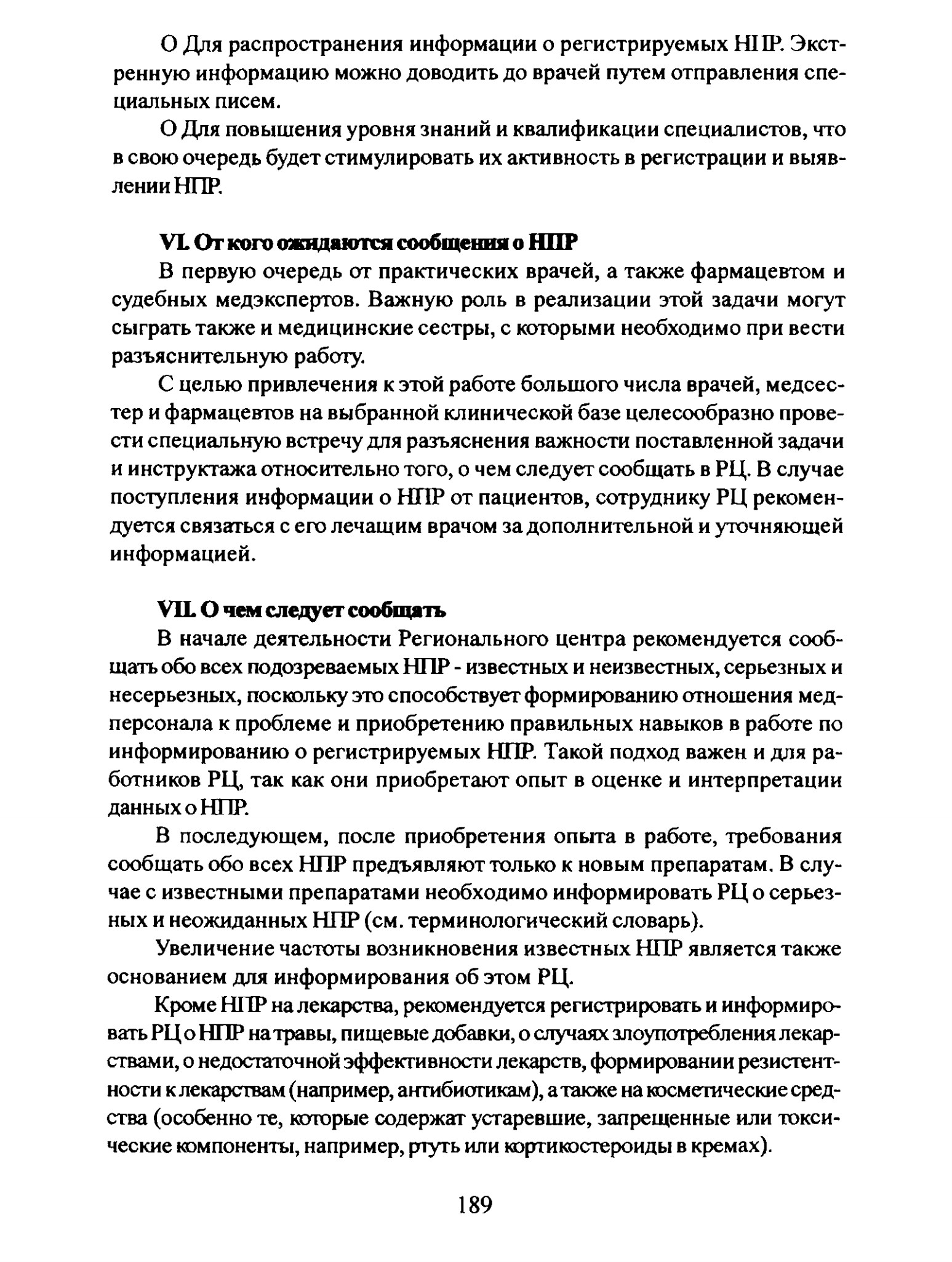 О Для распространения информации о регистрируемых НПР. Экстренную информацию можно доводить до врачей путем отправления специальных писем.

О Для повышения уровня знаний и квалификации специалистов, что в свою очередь будет стимулировать их активность в регистрации и выявлении НПР.

VI. От кого ожидаются сообщения о НПР

В первую очередь от практических врачей, а также фармацевтом и судебных медэкспертов. Важную роль в реализации этой задачи могут сыграть также и медицинские сестры, с которыми необходимо при вести разъяснительную работу.

С целью привлечения к этой работе большого числа врачей, медсестер и фармацевтов на выбранной клинической базе целесообразно провести специальную встречу для разъяснения важности поставленной задачи и инструктажа относительно того, о чем следует сообщать в РЦ. В случае поступления информации о НПР от пациентов, сотруднику РЦ рекомендуется связаться с его лечащим врачом за дополнительной и уточняющей информацией.

VII. О чем следует сообщать

В начале деятельности Регионального центра рекомендуется сообщать обо всех подозреваемых НПР - известных и неизвестных, серьезных и несерьезных, поскольку это способствует формированию отношения медперсонала к проблеме и приобретению правильных навыков в работе по информированию о регистрируемых НПР. Такой подход важен и для работников РЦ, так как они приобретают опыт в оценке и интерпретации данных о НПР.

В последующем, после приобретения опыта в работе, требования сообщать обо всех НПР предъявляют только к новым препаратам. В случае с известными препаратами необходимо информировать РЦ о серьезных и неожиданных НПР (см. терминологический словарь).

Увеличение частоты возникновения известных НПР является также основанием для информирования об этом РЦ.

Кроме НПР на лекарства, рекомендуется регистрировать и информировать РЦ о НПР на травы, пищевые добавки, о случаях злоупотребления лекарствами, о недостаточной эффективности лекарств, формировании резистентности к лекарствам (например, антибиотикам), а также на косметические средства (особенно те, которые содержат устаревшие, запрещенные или токсические компоненты, например, ртуть или кортикостероиды в кремах).

189